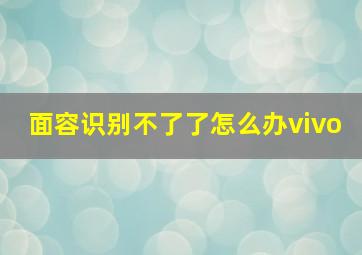 面容识别不了了怎么办vivo